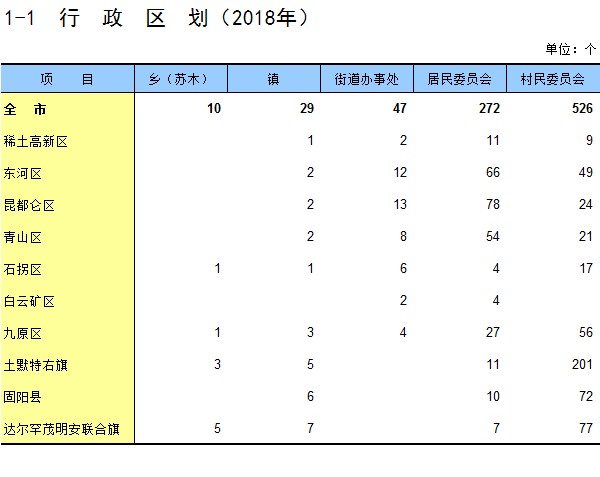 1-1 行 政 区 划（2018年）

单位：个

| 项 目 | 乡（苏木） | 镇 | 街道办事处 | 居民委员会 | 村民委员会 |
|---|---|---|---|---|---|
| 全 市 | 10 | 29 | 47 | 272 | 526 |
| 稀土高新区 |  | 1 | 2 | 11 | 9 |
| 东河区 |  | 2 | 12 | 66 | 49 |
| 昆都仑区 |  | 2 | 13 | 78 | 24 |
| 青山区 |  | 2 | 8 | 54 | 21 |
| 石拐区 | 1 | 1 | 6 | 4 | 17 |
| 白云矿区 |  |  | 2 | 4 |  |
| 九原区 | 1 | 3 | 4 | 27 | 56 |
| 土默特右旗 | 3 | 5 |  | 11 | 201 |
| 固阳县 |  | 6 |  | 10 | 72 |
| 达尔罕茂明安联合旗 | 5 | 7 |  | 7 | 77 |